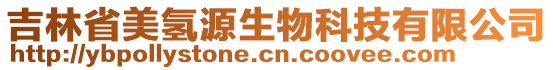 吉林省美氢源生物科技有限公司
http://ybpollystone.cn.coovee.com